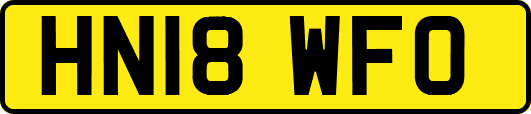 HN18 WFO